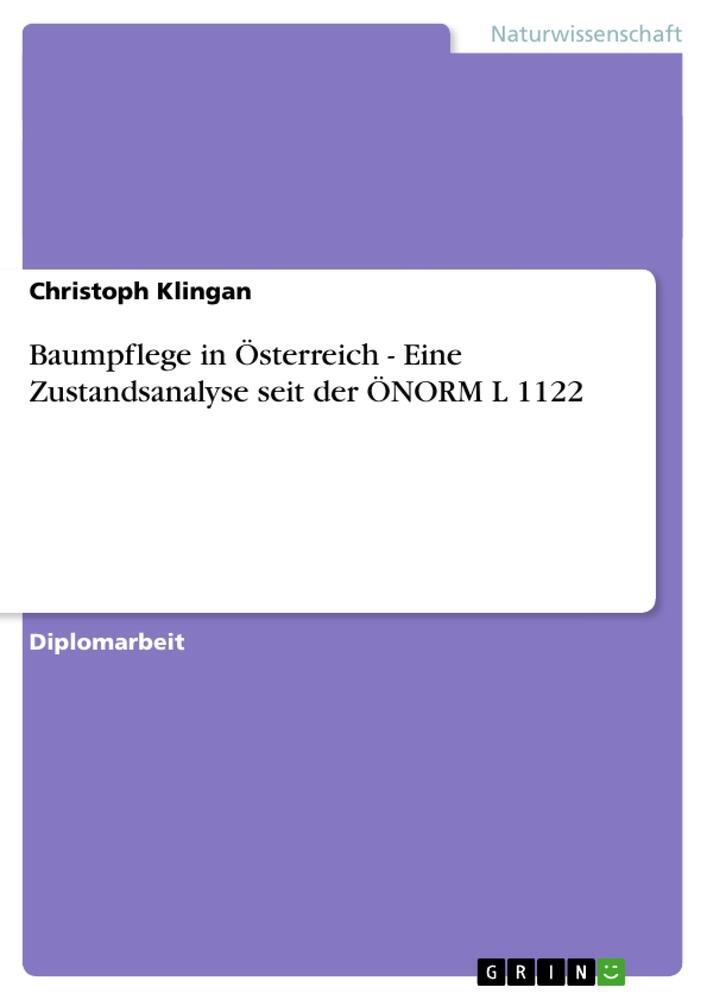 Naturwissenschaft

Christoph Klingan

Baumpflege in Österreich - Eine Zustandsanalyse seit der ÖNORM L 1122

Diplomarbeit

GRIN